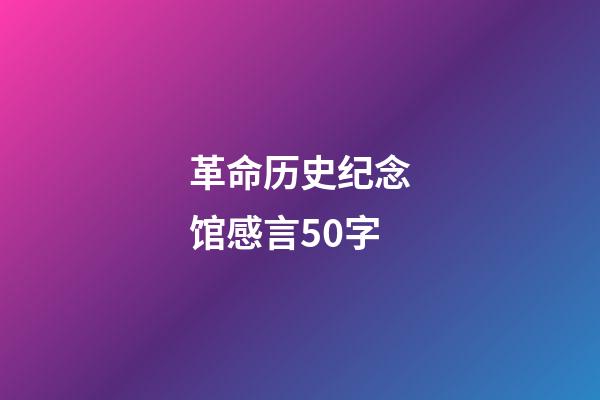 革命历史纪念馆感言50字